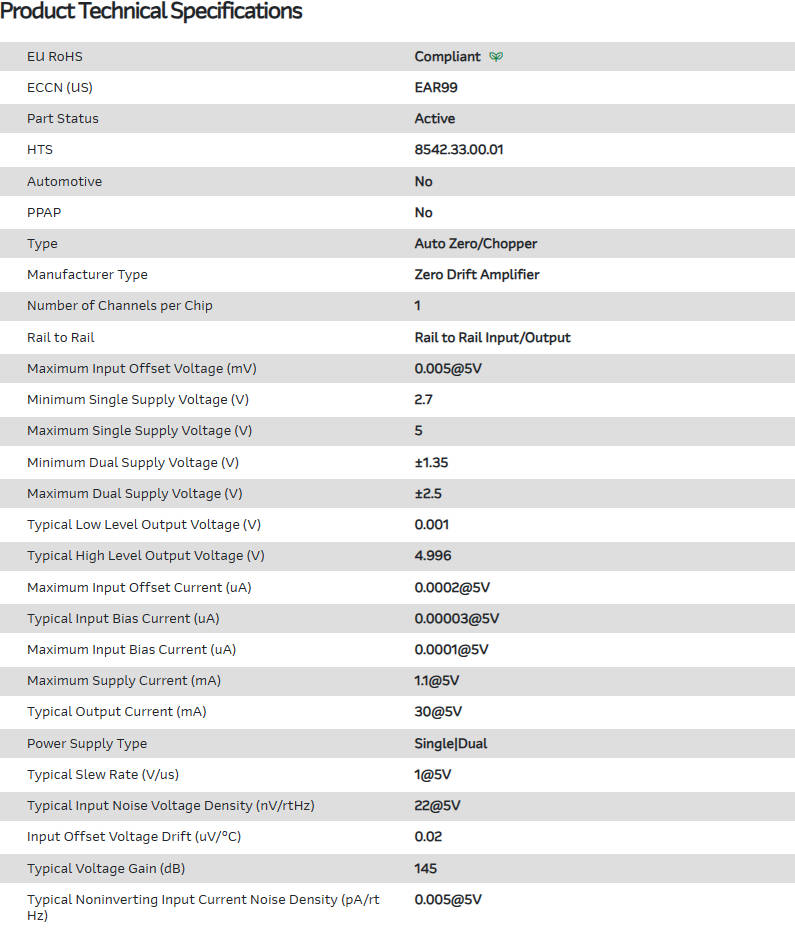 Product Technical Specifications

| | |
|---|---|
| EU RoHS | Compliant |
| ECCN (US) | EAR99 |
| Part Status | Active |
| HTS | 8542.33.00.01 |
| Automotive | No |
| PPAP | No |
| Type | Auto Zero/Chopper |
| Manufacturer Type | Zero Drift Amplifier |
| Number of Channels per Chip | 1 |
| Rail to Rail | Rail to Rail Input/Output |
| Maximum Input Offset Voltage (mV) | 0.005@5V |
| Minimum Single Supply Voltage (V) | 2.7 |
| Maximum Single Supply Voltage (V) | 5 |
| Minimum Dual Supply Voltage (V) | ±1.35 |
| Maximum Dual Supply Voltage (V) | ±2.5 |
| Typical Low Level Output Voltage (V) | 0.001 |
| Typical High Level Output Voltage (V) | 4.996 |
| Maximum Input Offset Current (uA) | 0.0002@5V |
| Typical Input Bias Current (uA) | 0.00003@5V |
| Maximum Input Bias Current (uA) | 0.0001@5V |
| Maximum Supply Current (mA) | 1.1@5V |
| Typical Output Current (mA) | 30@5V |
| Power Supply Type | Single\|Dual |
| Typical Slew Rate (V/us) | 1@5V |
| Typical Input Noise Voltage Density (nV/rtHz) | 22@5V |
| Input Offset Voltage Drift (uV/°C) | 0.02 |
| Typical Voltage Gain (dB) | 145 |
| Typical Noninverting Input Current Noise Density (pA/rtHz) | 0.005@5V |